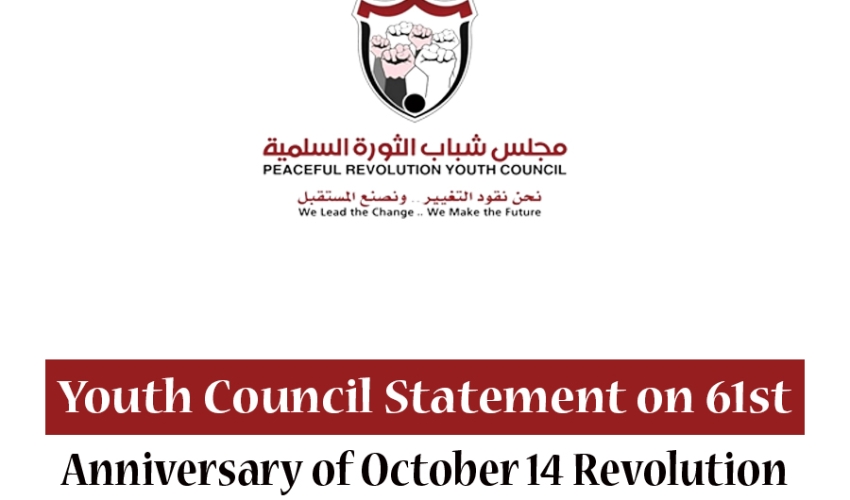 مجلس شباب الثورة السلمية
PEACEFUL REVOLUTION YOUTH COUNCIL
نحن نقود التغيير .. ونصنع المستقبل
We Lead the Change .. We Make the Future

Youth Council Statement on 61st
Anniversary of October 14 Revolution